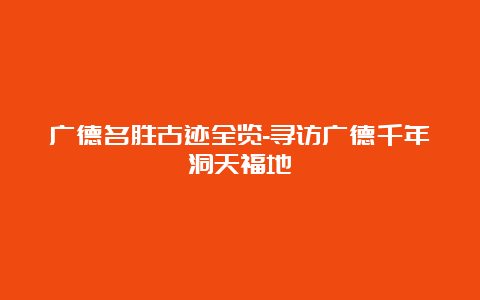 广德名胜古迹全览-寻访广德千年洞天福地